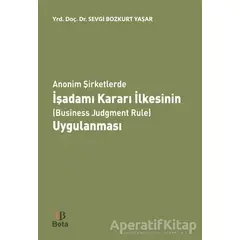 Yrd. Doç. Dr. SEVGİ BOZKURT YAŞAR

Anonim Şirketlerde
İşadamı Kararı İlkesinin
(Business Judgment Rule)
Uygulanması

Beta

AperatifKitap